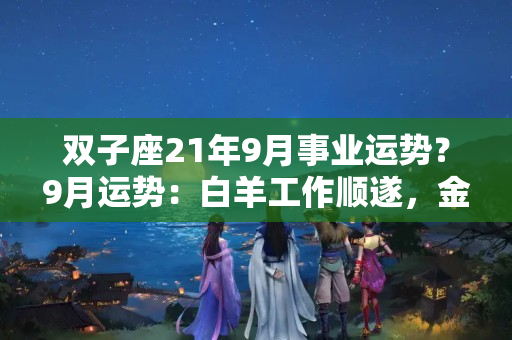 双子座21年9月事业运势？9月运势：白羊工作顺遂，金